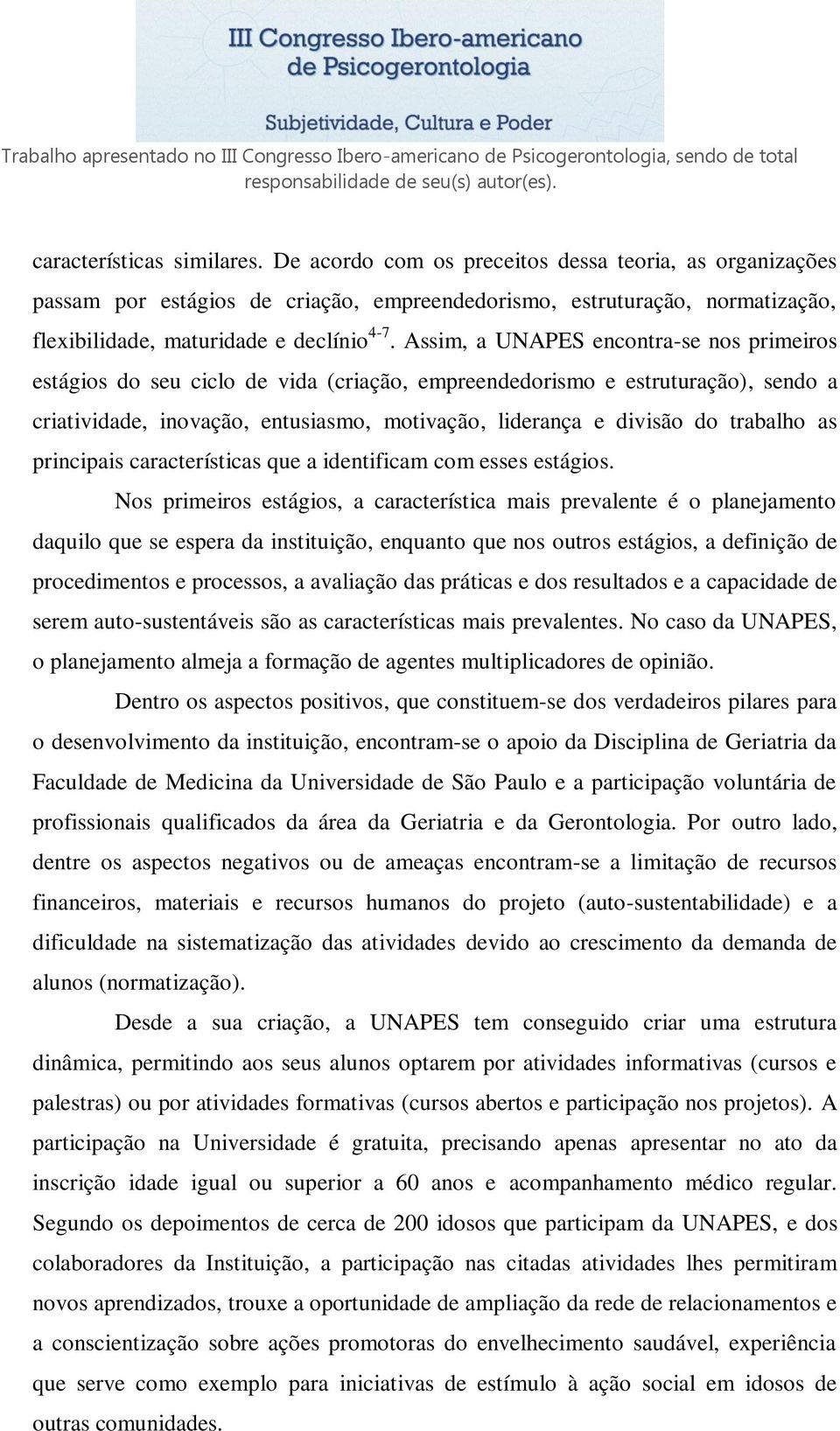 III Congresso Ibero-americano de Psicogerontologia

Subjetividade, Cultura e Poder

Trabalho apresentado no III Congresso Ibero-americano de Psicogerontologia, sendo de total responsabilidade de seu(s) autor(es).

características similares. De acordo com os preceitos dessa teoria, as organizações passam por estágios de criação, empreendedorismo, estruturação, normatização, flexibilidade, maturidade e declínio$^{4-7}$. Assim, a UNAPES encontra-se nos primeiros estágios do seu ciclo de vida (criação, empreendedorismo e estruturação), sendo a criatividade, inovação, entusiasmo, motivação, liderança e divisão do trabalho as principais características que a identificam com esses estágios.

Nos primeiros estágios, a característica mais prevalente é o planejamento daquilo que se espera da instituição, enquanto que nos outros estágios, a definição de procedimentos e processos, a avaliação das práticas e dos resultados e a capacidade de serem auto-sustentáveis são as características mais prevalentes. No caso da UNAPES, o planejamento almeja a formação de agentes multiplicadores de opinião.

Dentro os aspectos positivos, que constituem-se dos verdadeiros pilares para o desenvolvimento da instituição, encontram-se o apoio da Disciplina de Geriatria da Faculdade de Medicina da Universidade de São Paulo e a participação voluntária de profissionais qualificados da área da Geriatria e da Gerontologia. Por outro lado, dentre os aspectos negativos ou de ameaças encontram-se a limitação de recursos financeiros, materiais e recursos humanos do projeto (auto-sustentabilidade) e a dificuldade na sistematização das atividades devido ao crescimento da demanda de alunos (normatização).

Desde a sua criação, a UNAPES tem conseguido criar uma estrutura dinâmica, permitindo aos seus alunos optarem por atividades informativas (cursos e palestras) ou por atividades formativas (cursos abertos e participação nos projetos). A participação na Universidade é gratuita, precisando apenas apresentar no ato da inscrição idade igual ou superior a 60 anos e acompanhamento médico regular. Segundo os depoimentos de cerca de 200 idosos que participam da UNAPES, e dos colaboradores da Instituição, a participação nas citadas atividades lhes permitiram novos aprendizados, trouxe a oportunidade de ampliação da rede de relacionamentos e a conscientização sobre ações promotoras do envelhecimento saudável, experiência que serve como exemplo para iniciativas de estímulo à ação social em idosos de outras comunidades.